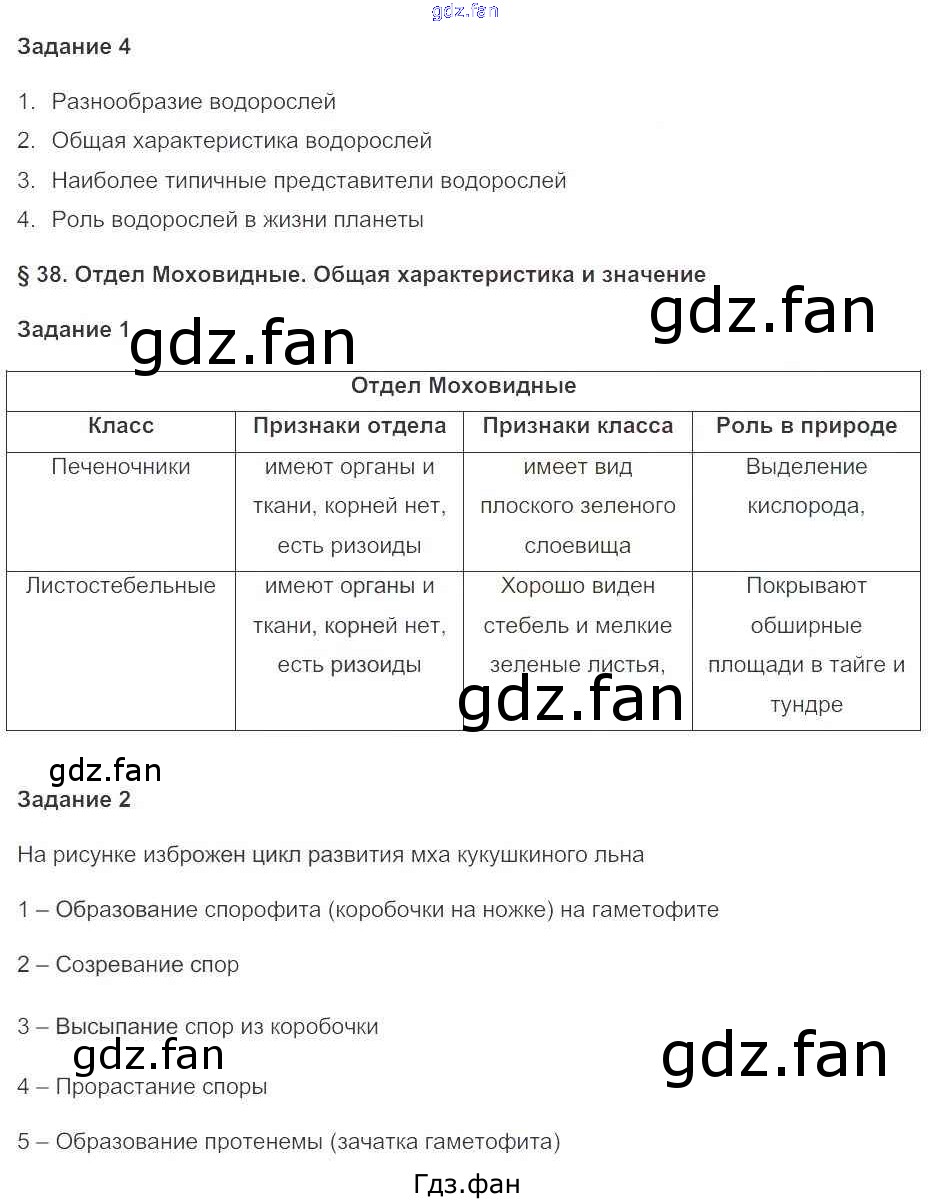 gdz.fan

Задание 4

1. Разнообразие водорослей
2. Общая характеристика водорослей
3. Наиболее типичные представители водорослей
4. Роль водорослей в жизни планеты

§ 38. Отдел Моховидные. Общая характеристика и значение

gdz.fan

Задание 1 gdz.fan

| Отдел Моховидные | | | |
|---|---|---|---|
| Класс | Признаки отдела | Признаки класса | Роль в природе |
| Печеночники | имеют органы и ткани, корней нет, есть ризоиды | имеет вид плоского зеленого слоевища | Выделение кислорода, |
| Листостебельные | имеют органы и ткани, корней нет, есть ризоиды | Хорошо виден стебель и мелкие зеленые листья, | Покрывают обширные площади в тайге и тундре |

gdz.fan

gdz.fan

Задание 2

На рисунке изброжен цикл развития мха кукушкиного льна

1 – Образование спорофита (коробочки на ножке) на гаметофите

2 – Созревание спор

3 – Высыпание спор из коробочки

gdz.fan

gdz.fan

4 – Прорастание споры

5 – Образование протенемы (зачатка гаметофита)

Гдз.фан